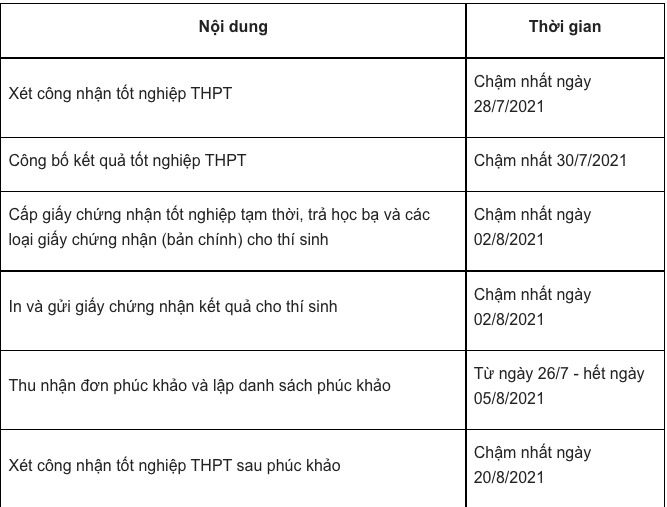 | Nội dung | Thời gian |
|---|---|
| Xét công nhận tốt nghiệp THPT | Chậm nhất ngày 28/7/2021 |
| Công bố kết quả tốt nghiệp THPT | Chậm nhất 30/7/2021 |
| Cấp giấy chứng nhận tốt nghiệp tạm thời, trả học bạ và các loại giấy chứng nhận (bản chính) cho thí sinh | Chậm nhất ngày 02/8/2021 |
| In và gửi giấy chứng nhận kết quả cho thí sinh | Chậm nhất ngày 02/8/2021 |
| Thu nhận đơn phúc khảo và lập danh sách phúc khảo | Từ ngày 26/7 - hết ngày 05/8/2021 |
| Xét công nhận tốt nghiệp THPT sau phúc khảo | Chậm nhất ngày 20/8/2021 |